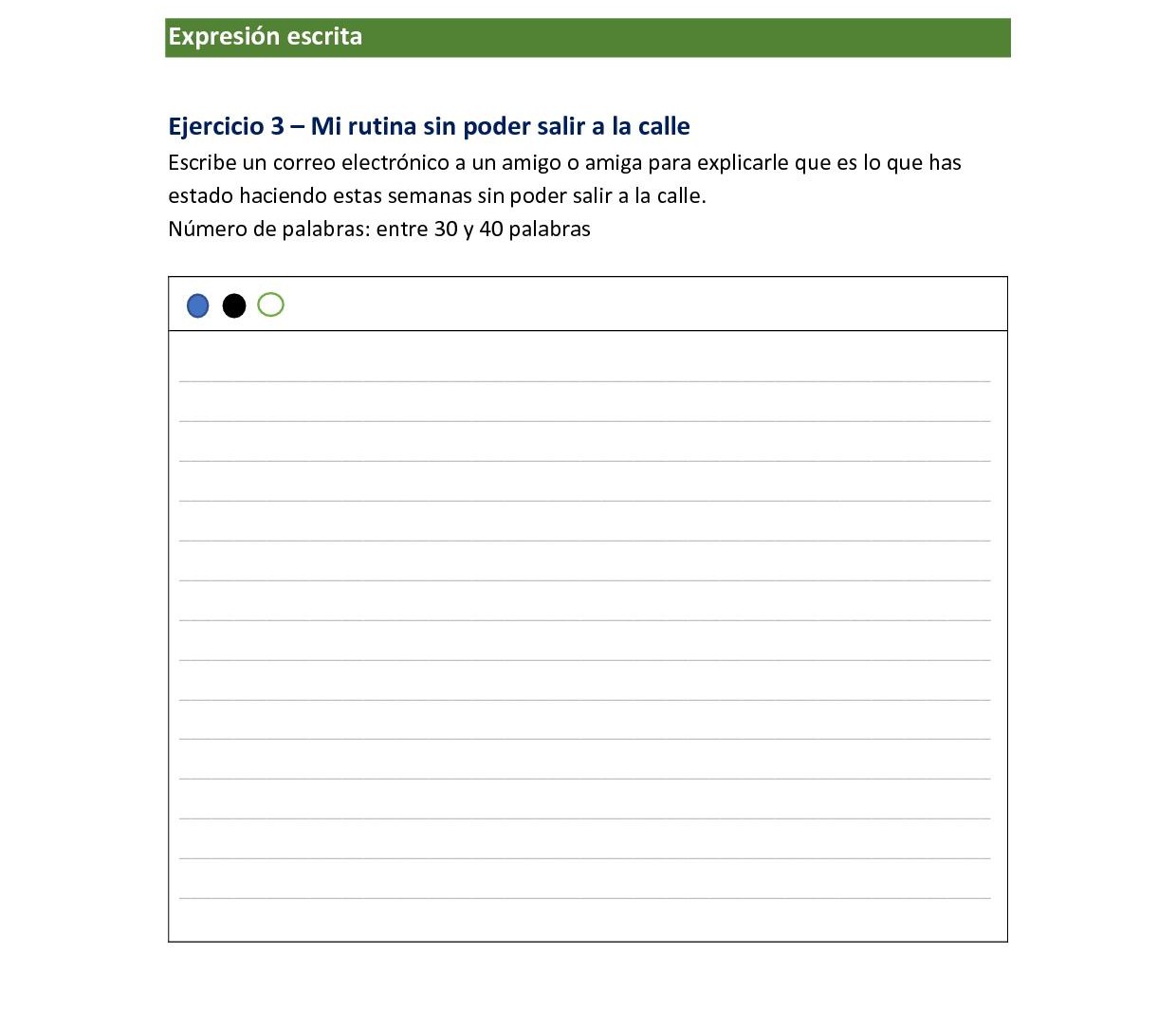 Expresión escrita

Ejercicio 3 – Mi rutina sin poder salir a la calle

Escribe un correo electrónico a un amigo o amiga para explicarle que es lo que has estado haciendo estas semanas sin poder salir a la calle.
Número de palabras: entre 30 y 40 palabras

____
____
____
____
____
____
____
____
____
____
____
____
____
____